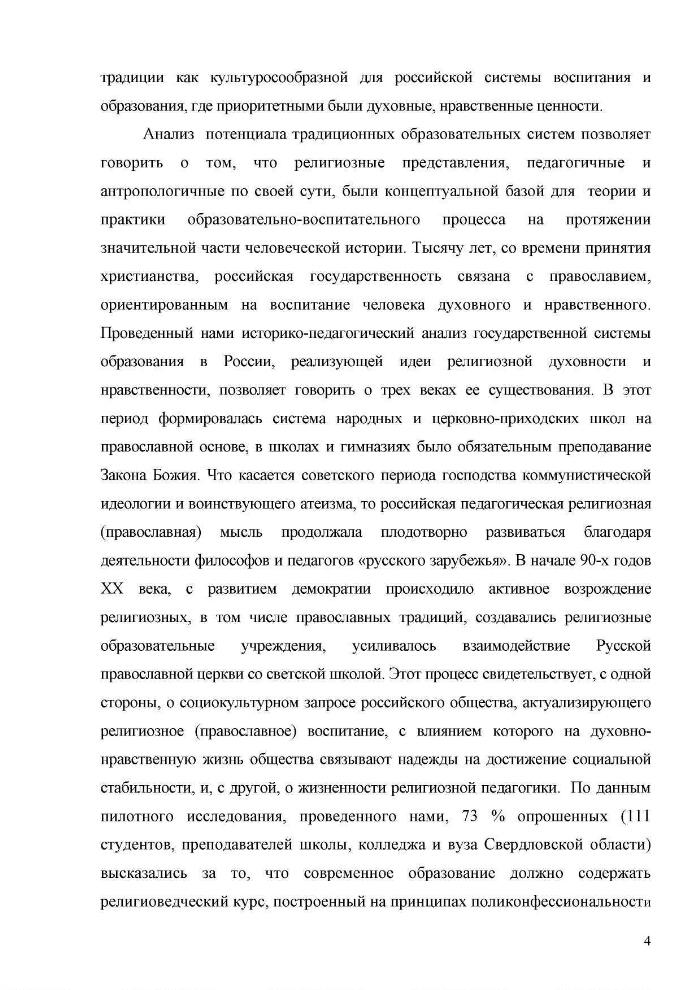 традиции как культуросообразной для российской системы воспитания и образования, где приоритетными были духовные, нравственные ценности.

Анализ потенциала традиционных образовательных систем позволяет говорить о том, что религиозные представления, педагогичные и антропологичные по своей сути, были концептуальной базой для теории и практики образовательно-воспитательного процесса на протяжении значительной части человеческой истории. Тысячу лет, со времени принятия христианства, российская государственность связана с православием, ориентированным на воспитание человека духовного и нравственного. Проведенный нами историко-педагогический анализ государственной системы образования в России, реализующей идеи религиозной духовности и нравственности, позволяет говорить о трех веках ее существования. В этот период формировалась система народных и церковно-приходских школ на православной основе, в школах и гимназиях было обязательным преподавание Закона Божия. Что касается советского периода господства коммунистической идеологии и воинствующего атеизма, то российская педагогическая религиозная (православная) мысль продолжала плодотворно развиваться благодаря деятельности философов и педагогов «русского зарубежья». В начале 90-х годов XX века, с развитием демократии происходило активное возрождение религиозных, в том числе православных традиций, создавались религиозные образовательные учреждения, усиливалось взаимодействие Русской православной церкви со светской школой. Этот процесс свидетельствует, с одной стороны, о социокультурном запросе российского общества, актуализирующего религиозное (православное) воспитание, с влиянием которого на духовно-нравственную жизнь общества связывают надежды на достижение социальной стабильности, и, с другой, о жизненности религиозной педагогики. По данным пилотного исследования, проведенного нами, 73 % опрошенных (111 студентов, преподавателей школы, колледжа и вуза Свердловской области) высказались за то, что современное образование должно содержать религиоведческий курс, построенный на принципах поликонфессиональности

4